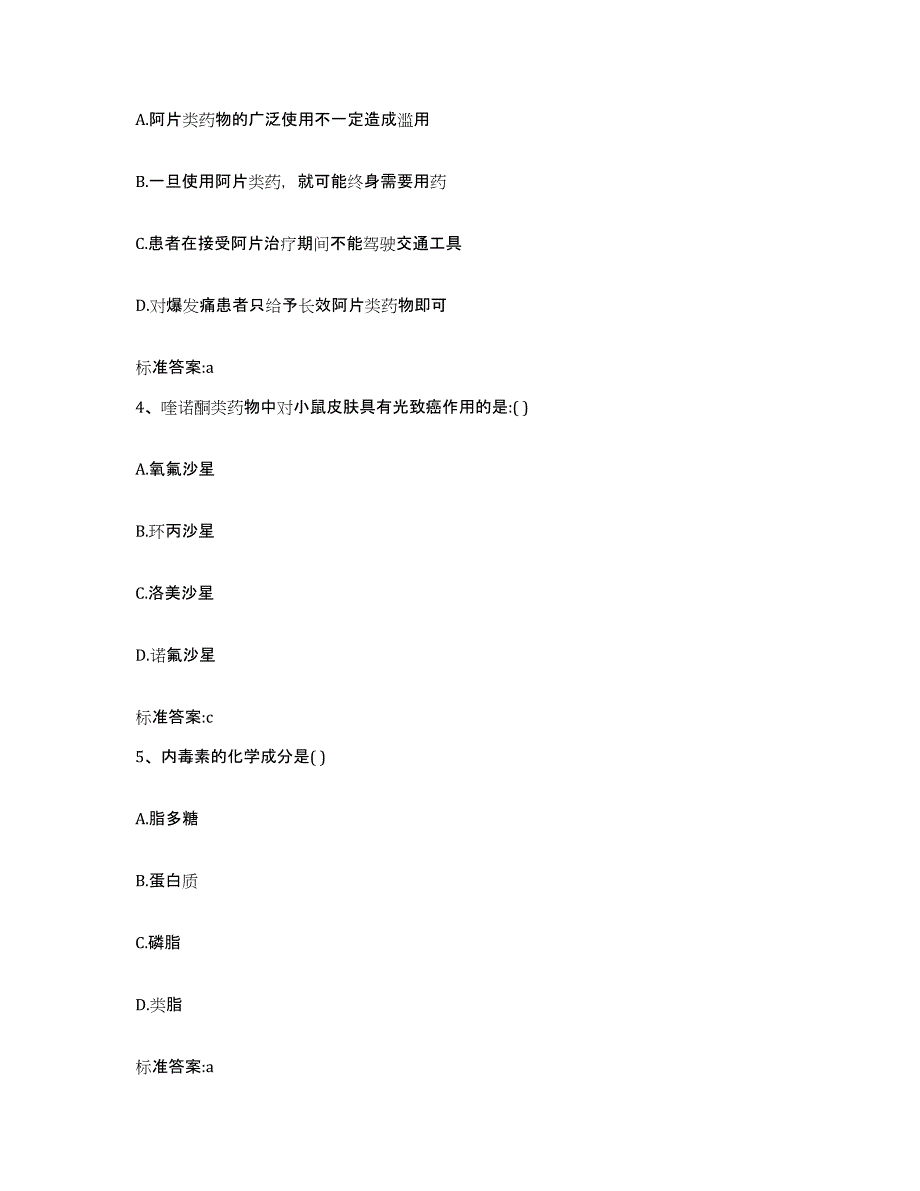 A.阿片类药物的广泛使用不一定造成滥用

B.一旦使用阿片类药，就可能终身需要用药

C.患者在接受阿片治疗期间不能驾驶交通工具

D.对爆发痛患者只给予长效阿片类药物即可

标准答案:a

4、喹诺酮类药物中对小鼠皮肤具有光致癌作用的是:( )

A.氧氟沙星

B.环丙沙星

C.洛美沙星

D.诺氟沙星

标准答案:c

5、内毒素的化学成分是( )

A.脂多糖

B.蛋白质

C.磷脂

D.类脂

标准答案:a